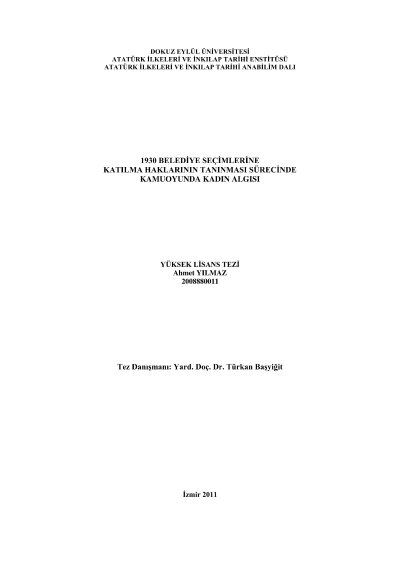 DOKUZ EYLÜL ÜNİVERSİTESİ
ATATÜRK İLKELERİ VE İNKILAP TARİHİ ENSTİTÜSÜ
ATATÜRK İLKELERİ VE İNKILAP TARİHİ ANABİLİM DALI

1930 BELEDİYE SEÇİMLERİNE
KATILMA HAKLARININ TANINMASI SÜRECİNDE
KAMUOYUNDA KADIN ALGISI

YÜKSEK LİSANS TEZİ
Ahmet YILMAZ
2008880011

Tez Danışmanı: Yard. Doç. Dr. Türkan Başyiğit

İzmir 2011